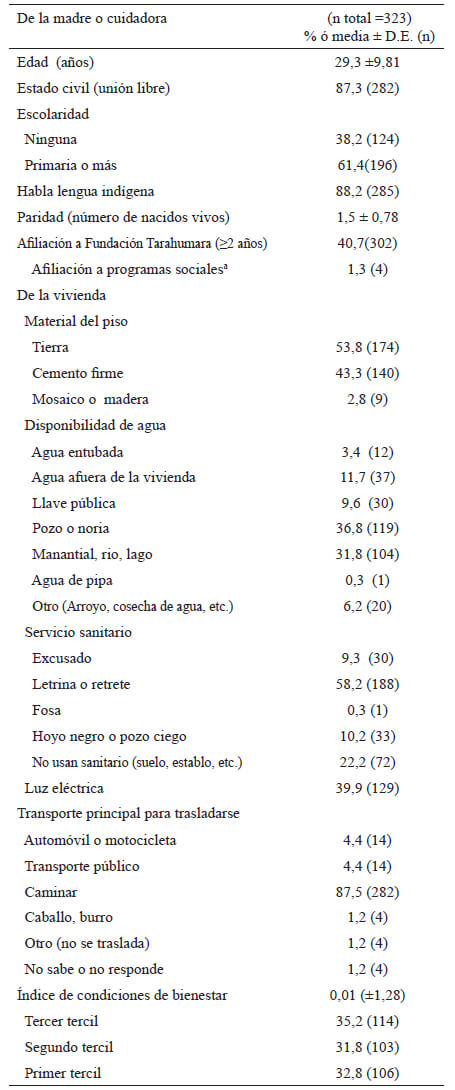 | De la madre o cuidadora | (n total =323) % ó media ± D.E. (n) |
|---|---|
| Edad (años) | 29,3 ±9,81 |
| Estado civil (unión libre) | 87,3 (282) |
| Escolaridad | |
| Ninguna | 38,2 (124) |
| Primaria o más | 61,4(196) |
| Habla lengua indígena | 88,2 (285) |
| Paridad (número de nacidos vivos) | 1,5 ± 0,78 |
| Afiliación a Fundación Tarahumara (≥2 años) | 40,7(302) |
| Afiliación a programas sociales$^a$ | 1,3 (4) |
| De la vivienda | |
| Material del piso | |
| Tierra | 53,8 (174) |
| Cemento firme | 43,3 (140) |
| Mosaico o madera | 2,8 (9) |
| Disponibilidad de agua | |
| Agua entubada | 3,4 (12) |
| Agua afuera de la vivienda | 11,7 (37) |
| Llave pública | 9,6 (30) |
| Pozo o noria | 36,8 (119) |
| Manantial, rio, lago | 31,8 (104) |
| Agua de pipa | 0,3 (1) |
| Otro (Arroyo, cosecha de agua, etc.) | 6,2 (20) |
| Servicio sanitario | |
| Excusado | 9,3 (30) |
| Letrina o retrete | 58,2 (188) |
| Fosa | 0,3 (1) |
| Hoyo negro o pozo ciego | 10,2 (33) |
| No usan sanitario (suelo, establo, etc.) | 22,2 (72) |
| Luz eléctrica | 39,9 (129) |
| Transporte principal para trasladarse | |
| Automóvil o motocicleta | 4,4 (14) |
| Transporte público | 4,4 (14) |
| Caminar | 87,5 (282) |
| Caballo, burro | 1,2 (4) |
| Otro (no se traslada) | 1,2 (4) |
| No sabe o no responde | 1,2 (4) |
| Índice de condiciones de bienestar | 0,01 (±1,28) |
| Tercer tercil | 35,2 (114) |
| Segundo tercil | 31,8 (103) |
| Primer tercil | 32,8 (106) |